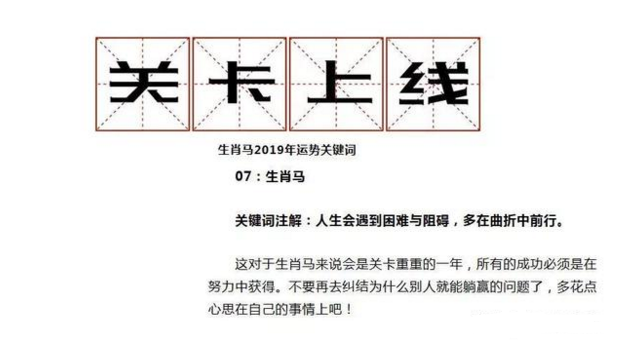 关卡上线

生肖马2019年运势关键词

07：生肖马

关键词注解：人生会遇到困难与阻碍，多在曲折中前行。

这对于生肖马来说会是关卡重重的一年，所有的成功必须是在努力中获得。不要再去纠结为什么别人就能躺赢的问题了，多花点心思在自己的事情上吧！